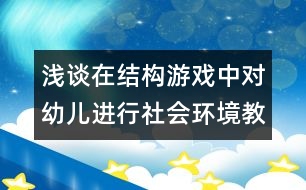 浅谈在结构游戏中对幼儿进行社会环境教